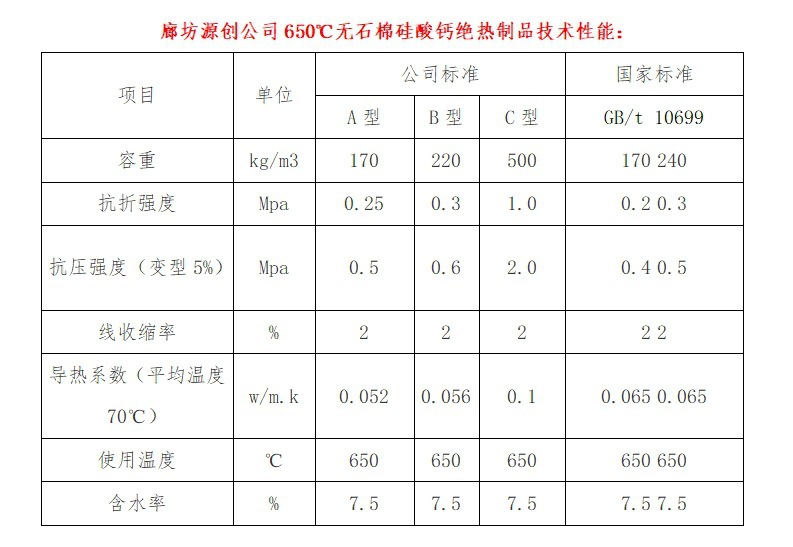 廊坊源创公司650℃无石棉硅酸钙绝热制品技术性能：

| 项目 | 单位 | 公司标准 | | | 国家标准 |
|---|---|---|---|---|---|
| | | A型 | B型 | C型 | GB/t 10699 |
| 容重 | kg/m3 | 170 | 220 | 500 | 170 240 |
| 抗折强度 | Mpa | 0.25 | 0.3 | 1.0 | 0.2 0.3 |
| 抗压强度（变型5%） | Mpa | 0.5 | 0.6 | 2.0 | 0.4 0.5 |
| 线收缩率 | % | 2 | 2 | 2 | 2 2 |
| 导热系数（平均温度70℃） | w/m.k | 0.052 | 0.056 | 0.1 | 0.065 0.065 |
| 使用温度 | ℃ | 650 | 650 | 650 | 650 650 |
| 含水率 | % | 7.5 | 7.5 | 7.5 | 7.5 7.5 |